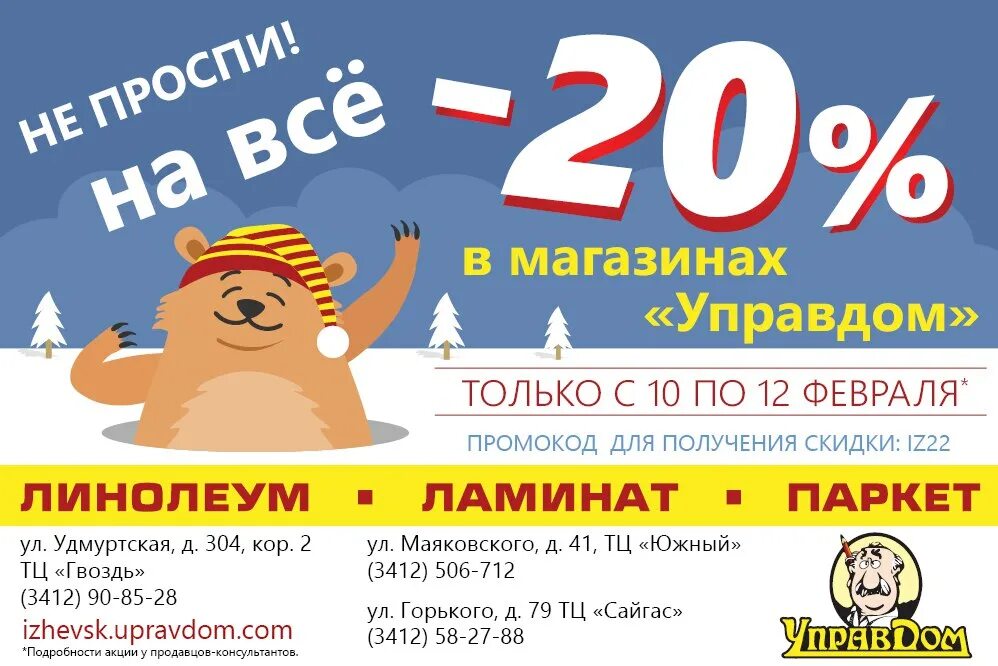 НЕ ПРОСПИ!
на всё
-20%
в магазинах
«Управдом»

ТОЛЬКО С 10 ПО 12 ФЕВРАЛЯ*

ПРОМОКОД ДЛЯ ПОЛУЧЕНИЯ СКИДКИ: IZ22

ЛИНОЛЕУМ ▪ ЛАМИНАТ ▪ ПАРКЕТ

ул. Удмуртская, д. 304, кор. 2
ТЦ «Гвоздь»
(3412) 90-85-28

izhevsk.upravdom.com
*Подробности акции у продавцов-консультантов.

ул. Маяковского, д. 41, ТЦ «Южный»
(3412) 506-712

ул. Горького, д. 79 ТЦ «Сайгас»
(3412) 58-27-88

УправДом